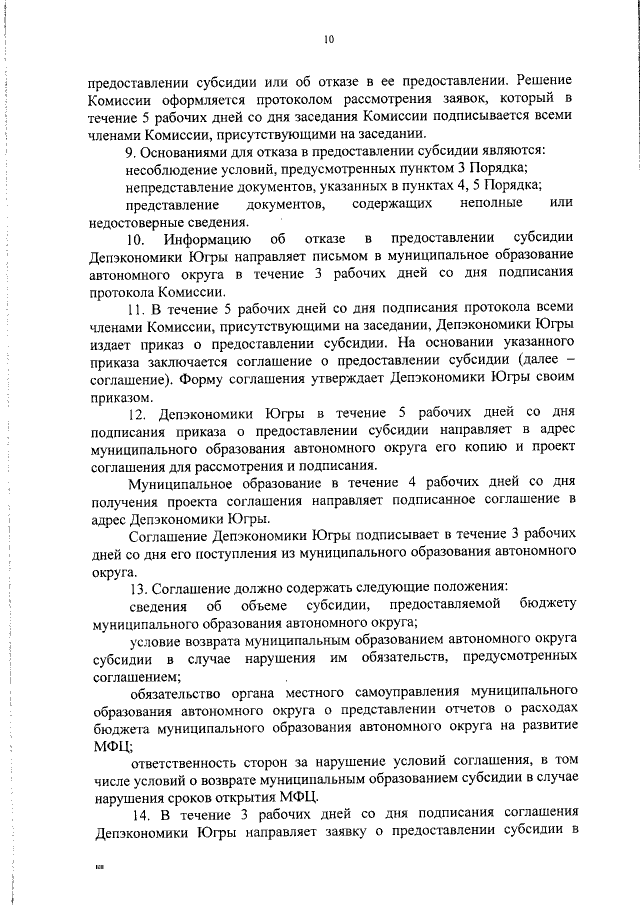 10

предоставлении субсидии или об отказе в ее предоставлении. Решение Комиссии оформляется протоколом рассмотрения заявок, который в течение 5 рабочих дней со дня заседания Комиссии подписывается всеми членами Комиссии, присутствующими на заседании.

9. Основаниями для отказа в предоставлении субсидии являются:

несоблюдение условий, предусмотренных пунктом 3 Порядка;

непредставление документов, указанных в пунктах 4, 5 Порядка;

представление документов, содержащих неполные или недостоверные сведения.

10. Информацию об отказе в предоставлении субсидии Депэкономики Югры направляет письмом в муниципальное образование автономного округа в течение 3 рабочих дней со дня подписания протокола Комиссии.

11. В течение 5 рабочих дней со дня подписания протокола всеми членами Комиссии, присутствующими на заседании, Депэкономики Югры издает приказ о предоставлении субсидии. На основании указанного приказа заключается соглашение о предоставлении субсидии (далее – соглашение). Форму соглашения утверждает Депэкономики Югры своим приказом.

12. Депэкономики Югры в течение 5 рабочих дней со дня подписания приказа о предоставлении субсидии направляет в адрес муниципального образования автономного округа его копию и проект соглашения для рассмотрения и подписания.

Муниципальное образование в течение 4 рабочих дней со дня получения проекта соглашения направляет подписанное соглашение в адрес Депэкономики Югры.

Соглашение Депэкономики Югры подписывает в течение 3 рабочих дней со дня его поступления из муниципального образования автономного округа.

13. Соглашение должно содержать следующие положения:

сведения об объеме субсидии, предоставляемой бюджету муниципального образования автономного округа;

условие возврата муниципальным образованием автономного округа субсидии в случае нарушения им обязательств, предусмотренных соглашением;

обязательство органа местного самоуправления муниципального образования автономного округа о представлении отчетов о расходах бюджета муниципального образования автономного округа на развитие МФЦ;

ответственность сторон за нарушение условий соглашения, в том числе условий о возврате муниципальным образованием субсидии в случае нарушения сроков открытия МФЦ.

14. В течение 3 рабочих дней со дня подписания соглашения Депэкономики Югры направляет заявку о предоставлении субсидии в